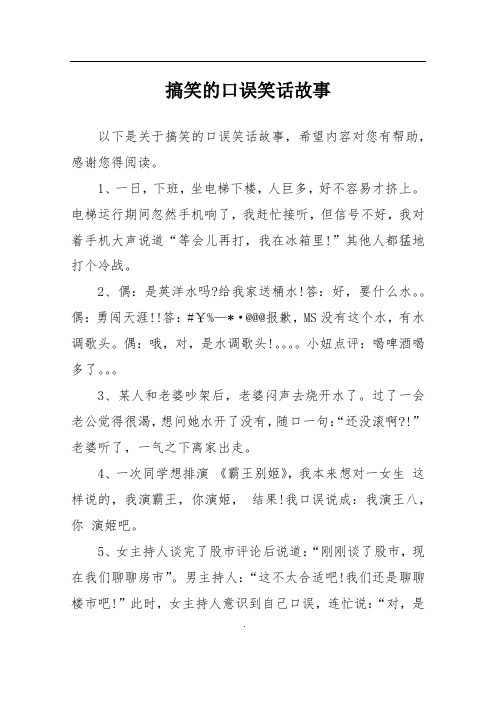 搞笑的口误笑话故事

以下是关于搞笑的口误笑话故事，希望内容对您有帮助，感谢您得阅读。

1、一日，下班，坐电梯下楼，人巨多，好不容易才挤上。电梯运行期间忽然手机响了，我赶忙接听，但信号不好，我对着手机大声说道“等会儿再打，我在冰箱里!”其他人都猛地打个冷战。

2、偶：是英洋水吗?给我家送桶水!答：好，要什么水。。偶：勇闯天涯!!答：#￥%—*·@@@报歉，MS没有这个水，有水调歌头。偶：哦，对，是水调歌头!。。。。小妞点评：喝啤酒喝多了。。。

3、某人和老婆吵架后，老婆闷声去烧开水了。过了一会老公觉得很渴，想问她水开了没有，随口一句：“还没滚啊?!”老婆听了，一气之下离家出走。

4、一次同学想排演 《霸王别姬》，我本来想对一女生 这样说的，我演霸王，你演姬， 结果!我口误说成：我演王八，你 演姬吧。

5、女主持人谈完了股市评论后说道：“刚刚谈了股市，现在我们聊聊房市”。男主持人：“这不太合适吧!我们还是聊聊楼市吧!”此时，女主持人意识到自己口误，连忙说：“对，是

.